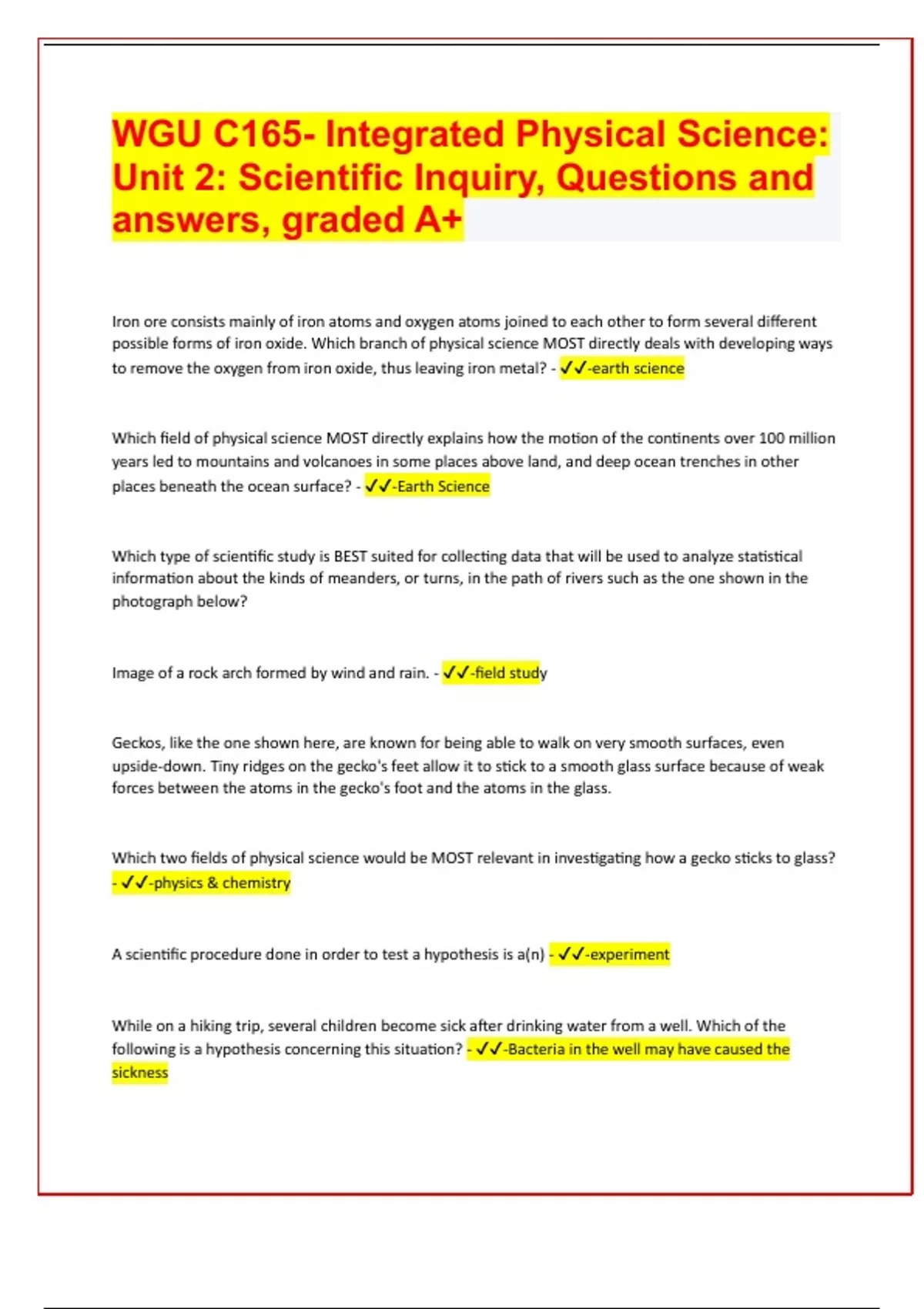 WGU C165- Integrated Physical Science: Unit 2: Scientific Inquiry, Questions and answers, graded A+

Iron ore consists mainly of iron atoms and oxygen atoms joined to each other to form several different possible forms of iron oxide. Which branch of physical science MOST directly deals with developing ways to remove the oxygen from iron oxide, thus leaving iron metal? - ✓✓-earth science

Which field of physical science MOST directly explains how the motion of the continents over 100 million years led to mountains and volcanoes in some places above land, and deep ocean trenches in other places beneath the ocean surface? - ✓✓-Earth Science

Which type of scientific study is BEST suited for collecting data that will be used to analyze statistical information about the kinds of meanders, or turns, in the path of rivers such as the one shown in the photograph below?

Image of a rock arch formed by wind and rain. - ✓✓-field study

Geckos, like the one shown here, are known for being able to walk on very smooth surfaces, even upside-down. Tiny ridges on the gecko's feet allow it to stick to a smooth glass surface because of weak forces between the atoms in the gecko's foot and the atoms in the glass.

Which two fields of physical science would be MOST relevant in investigating how a gecko sticks to glass? - ✓✓-physics & chemistry

A scientific procedure done in order to test a hypothesis is a(n) - ✓✓-experiment

While on a hiking trip, several children become sick after drinking water from a well. Which of the following is a hypothesis concerning this situation? - ✓✓-Bacteria in the well may have caused the sickness